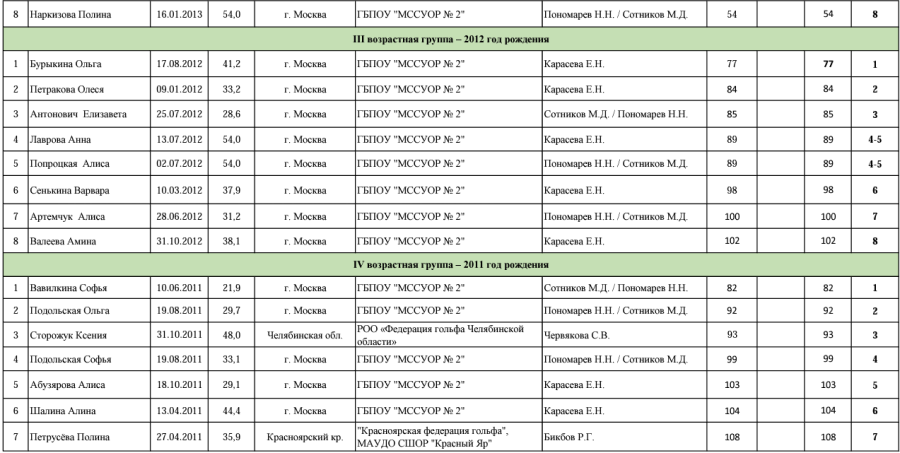 | 8 | Наркизова Полина | 16.01.2013 | 54,0 | г. Москва | ГБПОУ "МССУОР № 2" | Пономарев Н.Н. / Сотников М.Д. | 54 | | 54 | 8 |
|---|---|---|---|---|---|---|---|---|---|---|
| III возрастная группа – 2012 год рождения | | | | | | | | | | |
| 1 | Бурыкина Ольга | 17.08.2012 | 41,2 | г. Москва | ГБПОУ "МССУОР № 2" | Карасева Е.Н. | 77 | | 77 | 1 |
| 2 | Петракова Олеся | 09.01.2012 | 33,2 | г. Москва | ГБПОУ "МССУОР № 2" | Карасева Е.Н. | 84 | | 84 | 2 |
| 3 | Антонович Елизавета | 25.07.2012 | 28,6 | г. Москва | ГБПОУ "МССУОР № 2" | Сотников М.Д. / Пономарев Н.Н. | 85 | | 85 | 3 |
| 4 | Лаврова Анна | 13.07.2012 | 54,0 | г. Москва | ГБПОУ "МССУОР № 2" | Карасева Е.Н. | 89 | | 89 | 4-5 |
| 5 | Попроцкая Алиса | 02.07.2012 | 54,0 | г. Москва | ГБПОУ "МССУОР № 2" | Пономарев Н.Н. / Сотников М.Д. | 89 | | 89 | 4-5 |
| 6 | Сенькина Варвара | 10.03.2012 | 37,9 | г. Москва | ГБПОУ "МССУОР № 2" | Карасева Е.Н. | 98 | | 98 | 6 |
| 7 | Артемчук Алиса | 28.06.2012 | 31,2 | г. Москва | ГБПОУ "МССУОР № 2" | Пономарев Н.Н. / Сотников М.Д. | 100 | | 100 | 7 |
| 8 | Валеева Амина | 31.10.2012 | 38,1 | г. Москва | ГБПОУ "МССУОР № 2" | Карасева Е.Н. | 102 | | 102 | 8 |
| IV возрастная группа – 2011 год рождения | | | | | | | | | | |
| 1 | Вавилкина Софья | 10.06.2011 | 21,9 | г. Москва | ГБПОУ "МССУОР № 2" | Сотников М.Д. / Пономарев Н.Н. | 82 | | 82 | 1 |
| 2 | Подольская Ольга | 19.08.2011 | 29,7 | г. Москва | ГБПОУ "МССУОР № 2" | Пономарев Н.Н. / Сотников М.Д. | 92 | | 92 | 2 |
| 3 | Сторожук Ксения | 31.10.2011 | 48,0 | Челябинская обл. | РОО «Федерация гольфа Челябинской области» | Червякова С.В. | 93 | | 93 | 3 |
| 4 | Подольская Софья | 19.08.2011 | 33,1 | г. Москва | ГБПОУ "МССУОР № 2" | Пономарев Н.Н. / Сотников М.Д. | 99 | | 99 | 4 |
| 5 | Абузярова Алиса | 18.10.2011 | 29,1 | г. Москва | ГБПОУ "МССУОР № 2" | Карасева Е.Н. | 103 | | 103 | 5 |
| 6 | Шалина Алина | 13.04.2011 | 44,4 | г. Москва | ГБПОУ "МССУОР № 2" | Карасева Е.Н. | 104 | | 104 | 6 |
| 7 | Петрусёва Полина | 27.04.2011 | 35,9 | Красноярский кр. | "Красноярская федерация гольфа", МАУДО СШОР "Красный Яр" | Бикбов Р.Г. | 108 | | 108 | 7 |